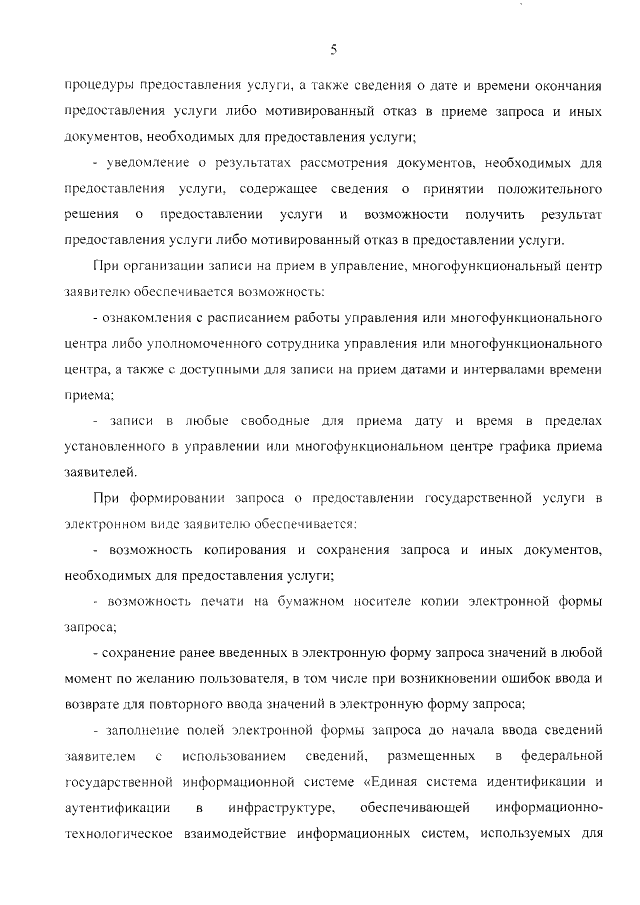 5

процедуры предоставления услуги, а также сведения о дате и времени окончания предоставления услуги либо мотивированный отказ в приеме запроса и иных документов, необходимых для предоставления услуги;

- уведомление о результатах рассмотрения документов, необходимых для предоставления услуги, содержащее сведения о принятии положительного решения о предоставлении услуги и возможности получить результат предоставления услуги либо мотивированный отказ в предоставлении услуги.

При организации записи на прием в управление, многофункциональный центр заявителю обеспечивается возможность:

- ознакомления с расписанием работы управления или многофункционального центра либо уполномоченного сотрудника управления или многофункционального центра, а также с доступными для записи на прием датами и интервалами времени приема;

- записи в любые свободные для приема дату и время в пределах установленного в управлении или многофункциональном центре графика приема заявителей.

При формировании запроса о предоставлении государственной услуги в электронном виде заявителю обеспечивается:

- возможность копирования и сохранения запроса и иных документов, необходимых для предоставления услуги;

- возможность печати на бумажном носителе копии электронной формы запроса;

- сохранение ранее введенных в электронную форму запроса значений в любой момент по желанию пользователя, в том числе при возникновении ошибок ввода и возврате для повторного ввода значений в электронную форму запроса;

- заполнение полей электронной формы запроса до начала ввода сведений заявителем с использованием сведений, размещенных в федеральной государственной информационной системе «Единая система идентификации и аутентификации в инфраструктуре, обеспечивающей информационно-технологическое взаимодействие информационных систем, используемых для